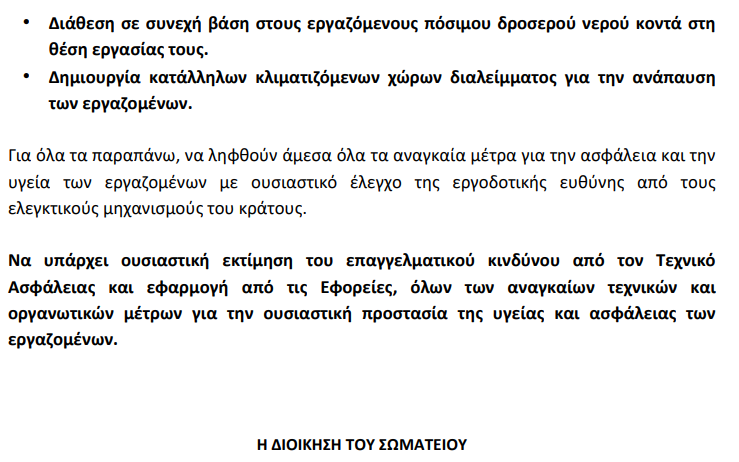 • Διάθεση σε συνεχή βάση στους εργαζόμενους πόσιμου δροσερού νερού κοντά στη θέση εργασίας τους.
• Δημιουργία κατάλληλων κλιματιζόμενων χώρων διαλείμματος για την ανάπαυση των εργαζομένων.

Για όλα τα παραπάνω, να ληφθούν άμεσα όλα τα αναγκαία μέτρα για την ασφάλεια και την υγεία των εργαζομένων με ουσιαστικό έλεγχο της εργοδοτικής ευθύνης από τους ελεγκτικούς μηχανισμούς του κράτους.

Να υπάρχει ουσιαστική εκτίμηση του επαγγελματικού κινδύνου από τον Τεχνικό Ασφάλειας και εφαρμογή από τις Εφορείες, όλων των αναγκαίων τεχνικών και οργανωτικών μέτρων για την ουσιαστική προστασία της υγείας και ασφάλειας των εργαζομένων.

Η ΔΙΟΙΚΗΣΗ ΤΟΥ ΣΩΜΑΤΕΙΟΥ